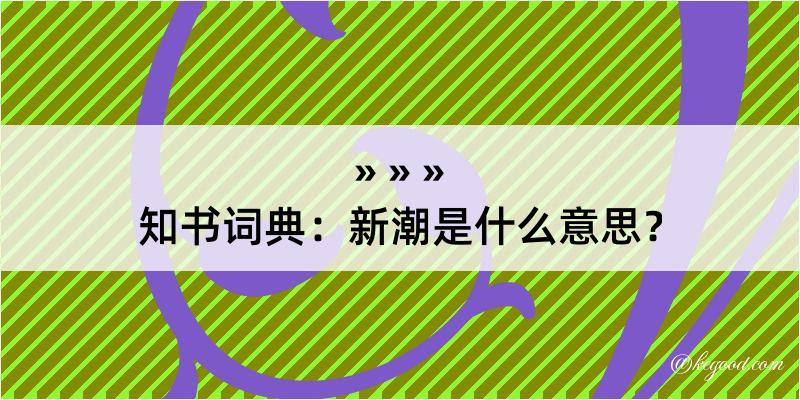 » » »

知书词典：新潮是什么意思？

@kegood.com